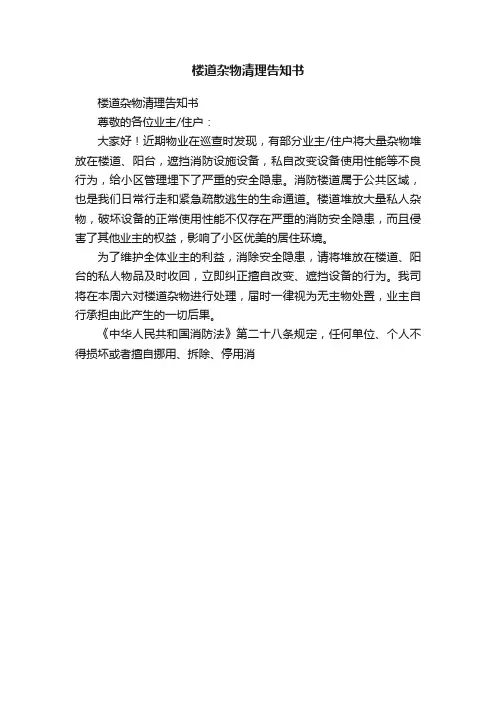 楼道杂物清理告知书

楼道杂物清理告知书

尊敬的各位业主/住户：

大家好！近期物业在巡查时发现，有部分业主/住户将大量杂物堆放在楼道、阳台，遮挡消防设施设备，私自改变设备使用性能等不良行为，给小区管理埋下了严重的安全隐患。消防楼道属于公共区域，也是我们日常行走和紧急疏散逃生的生命通道。楼道堆放大量私人杂物，破坏设备的正常使用性能不仅存在严重的消防安全隐患，而且侵害了其他业主的权益，影响了小区优美的居住环境。

为了维护全体业主的利益，消除安全隐患，请将堆放在楼道、阳台的私人物品及时收回，立即纠正擅自改变、遮挡设备的行为。我司将在本周六对楼道杂物进行处理，届时一律视为无主物处置，业主自行承担由此产生的一切后果。

《中华人民共和国消防法》第二十八条规定，任何单位、个人不得损坏或者擅自挪用、拆除、停用消